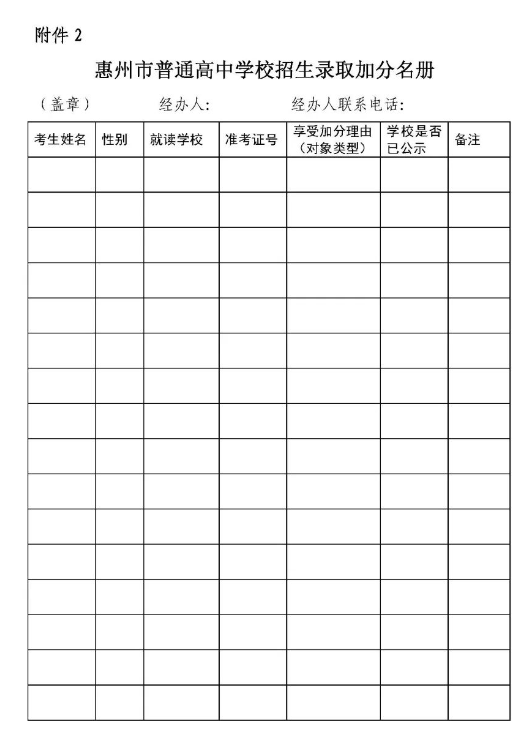 附件 2

惠州市普通高中学校招生录取加分名册

（盖章）　　经办人:　　经办人联系电话:

| 考生姓名 | 性别 | 就读学校 | 准考证号 | 享受加分理由（对象类型） | 学校是否已公示 | 备注 |
|---|---|---|---|---|---|---|
| | | | | | | |
| | | | | | | |
| | | | | | | |
| | | | | | | |
| | | | | | | |
| | | | | | | |
| | | | | | | |
| | | | | | | |
| | | | | | | |
| | | | | | | |
| | | | | | | |
| | | | | | | |
| | | | | | | |
| | | | | | | |
| | | | | | | |
| | | | | | | |